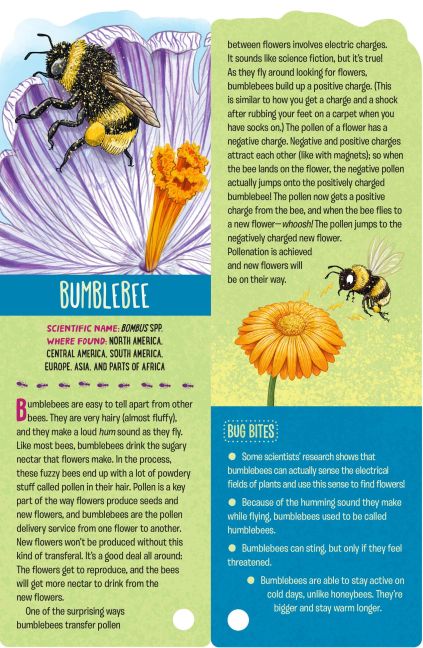 BUMBLEBEE

SCIENTIFIC NAME: BOMBUS SPP.
WHERE FOUND: NORTH AMERICA, CENTRAL AMERICA, SOUTH AMERICA, EUROPE, ASIA, AND PARTS OF AFRICA

Bumblebees are easy to tell apart from other bees. They are very hairy (almost fluffy), and they make a loud hum sound as they fly. Like most bees, bumblebees drink the sugary nectar that flowers make. In the process, these fuzzy bees end up with a lot of powdery stuff called pollen in their hair. Pollen is a key part of the way flowers produce seeds and new flowers, and bumblebees are the pollen delivery service from one flower to another. New flowers won't be produced without this kind of transferal. It's a good deal all around: The flowers get to reproduce, and the bees will get more nectar to drink from the new flowers.

One of the surprising ways bumblebees transfer pollen between flowers involves electric charges. It sounds like science fiction, but it's true! As they fly around looking for flowers, bumblebees build up a positive charge. (This is similar to how you get a charge and a shock after rubbing your feet on a carpet when you have socks on.) The pollen of a flower has a negative charge. Negative and positive charges attract each other (like with magnets); so when the bee lands on the flower, the negative pollen actually jumps onto the positively charged bumblebee! The pollen now gets a positive charge from the bee, and when the bee flies to a new flower—whoosh! The pollen jumps to the negatively charged new flower. Pollenation is achieved and new flowers will be on their way.

BUG BITES

Some scientists' research shows that bumblebees can actually sense the electrical fields of plants and use this sense to find flowers!

Because of the humming sound they make while flying, bumblebees used to be called humblebees.

Bumblebees can sting, but only if they feel threatened.

Bumblebees are able to stay active on cold days, unlike honeybees. They're bigger and stay warm longer.